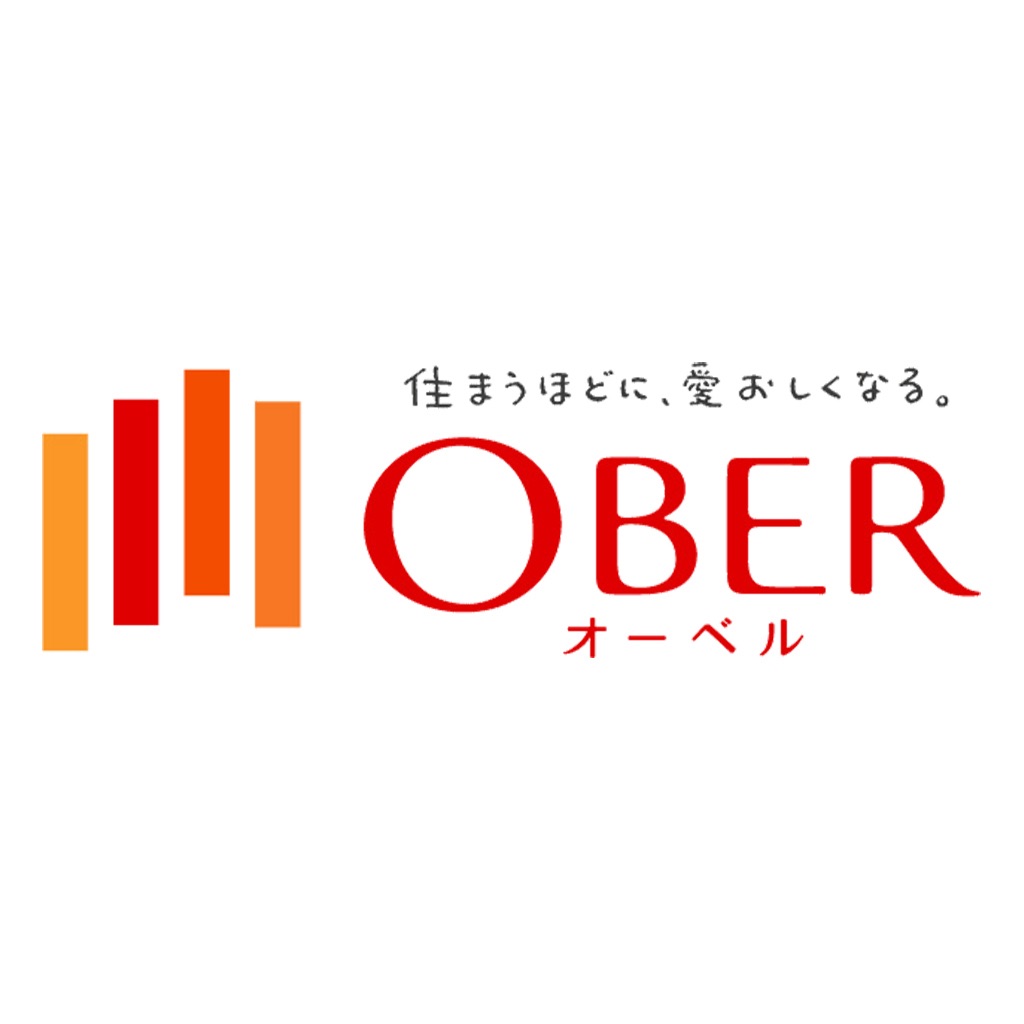 住まうほどに、愛おしくなる。

OBER
オーベル